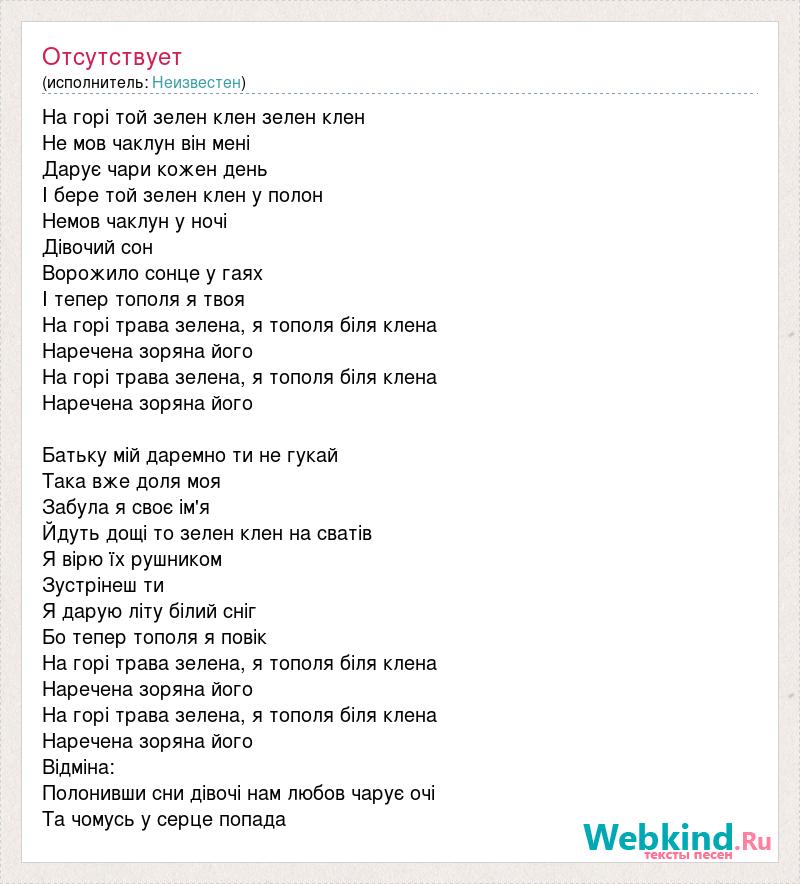 Отсутствует
(исполнитель: Неизвестен)

На горі той зелен клен зелен клен
Не мов чаклун він мені
Дарує чари кожен день
І бере той зелен клен у полон
Немов чаклун у ночі
Дівочий сон
Ворожило сонце у гаях
І тепер тополя я твоя
На горі трава зелена, я тополя біля клена
Наречена зоряна його
На горі трава зелена, я тополя біля клена
Наречена зоряна його

Батьку мій даремно ти не гукай
Така вже доля моя
Забула я своє ім'я
Йдуть дощі то зелен клен на сватів
Я вірю їх рушником
Зустрінеш ти
Я дарую літу білий сніг
Бо тепер тополя я повік
На горі трава зелена, я тополя біля клена
Наречена зоряна його
На горі трава зелена, я тополя біля клена
Наречена зоряна його
Відміна:
Полонивши сни дівочі нам любов чарує очі
Та чомусь у серце попада

Webkind.Ru
тексты песен